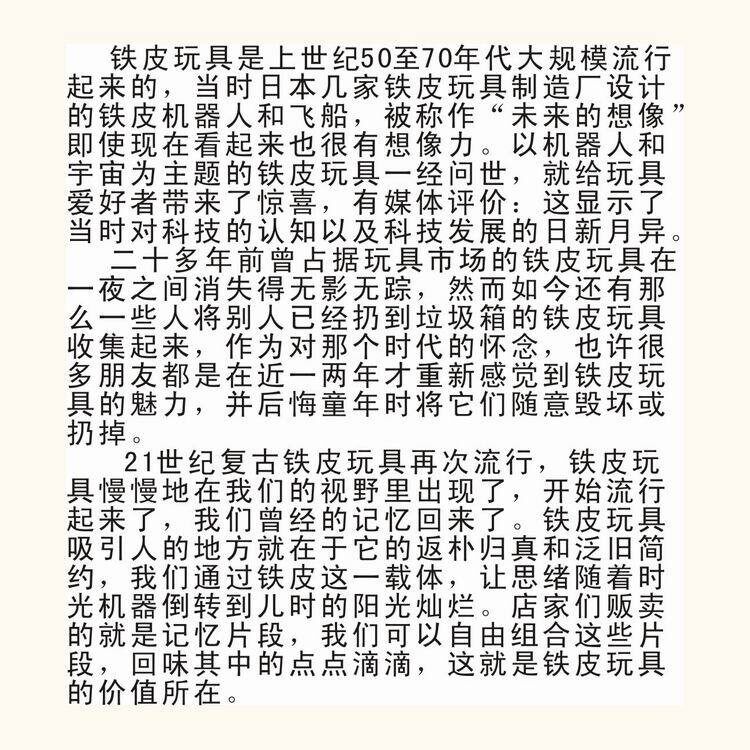 铁皮玩具是上世纪50至70年代大规模流行起来的，当时日本几家铁皮玩具制造厂设计的铁皮机器人和飞船，被称作“未来的想像”即使现在看起来也很有想像力。以机器人和宇宙为主题的铁皮玩具一经问世，就给玩具爱好者带来了惊喜，有媒体评价：这显示了当时对科技的认知以及科技发展的日新月异。

二十多年前曾占据玩具市场的铁皮玩具在一夜之间消失得无影无踪，然而如今还有那么一些人将别人已经扔到垃圾箱的铁皮玩具收集起来，作为对那个时代的怀念，也许很多朋友都是在近一两年才重新感觉到铁皮玩具的魅力，并后悔童年时将它们随意毁坏或扔掉。

21世纪复古铁皮玩具再次流行，铁皮玩具慢慢地在我们的视野里出现了，开始流行起来了，我们曾经的记忆回来了。铁皮玩具吸引人的地方就在于它的返朴归真和泛旧简约，我们通过铁皮这一载体，让思绪随着时光机器倒转到儿时的阳光灿烂。店家们贩卖的就是记忆片段，我们可以自由组合这些片段，回味其中的点点滴滴，这就是铁皮玩具的价值所在。